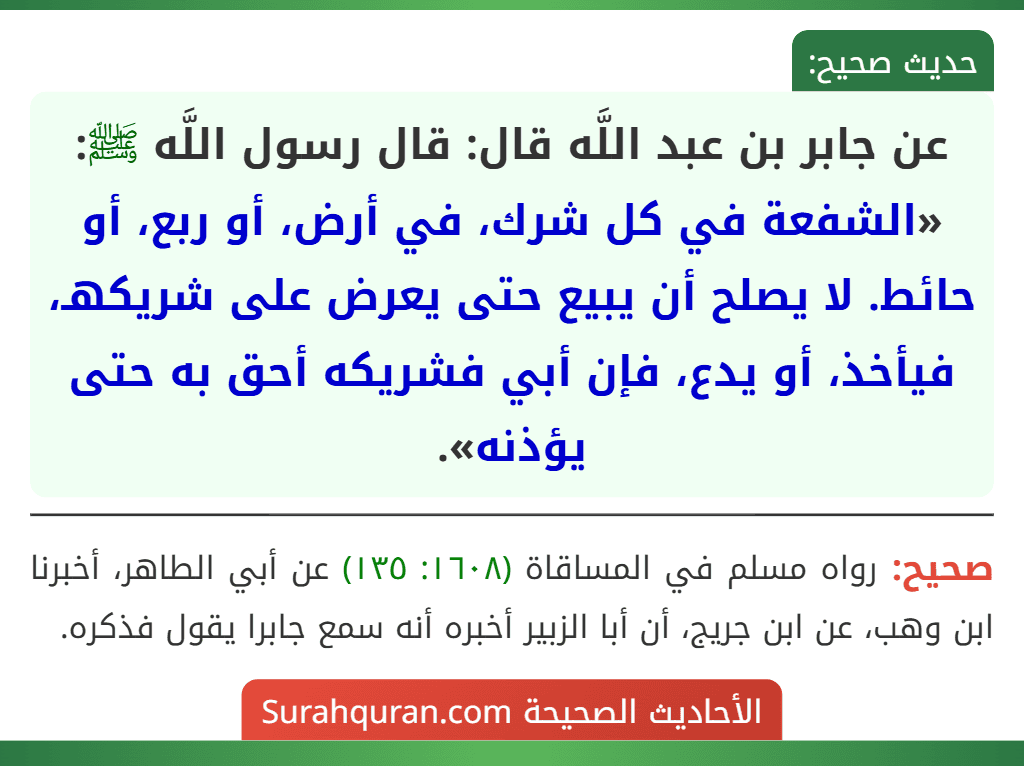 حديث صحيح:

عن جابر بن عبد اللَّه قال: قال رسول اللَّه ﷺ: «الشفعة في كل شرك، في أرض، أو ربع، أو حائط. لا يصلح أن يبيع حتى يعرض على شريكه، فيأخذ، أو يدع، فإن أبي فشريكه أحق به حتى يؤذنه».

صحيح: رواه مسلم في المساقاة (١٦٠٨: ١٣٥) عن أبي الطاهر، أخبرنا ابن وهب، عن ابن جريج، أن أبا الزبير أخبره أنه سمع جابرا يقول فذكره.

الأحاديث الصحيحة Surahquran.com